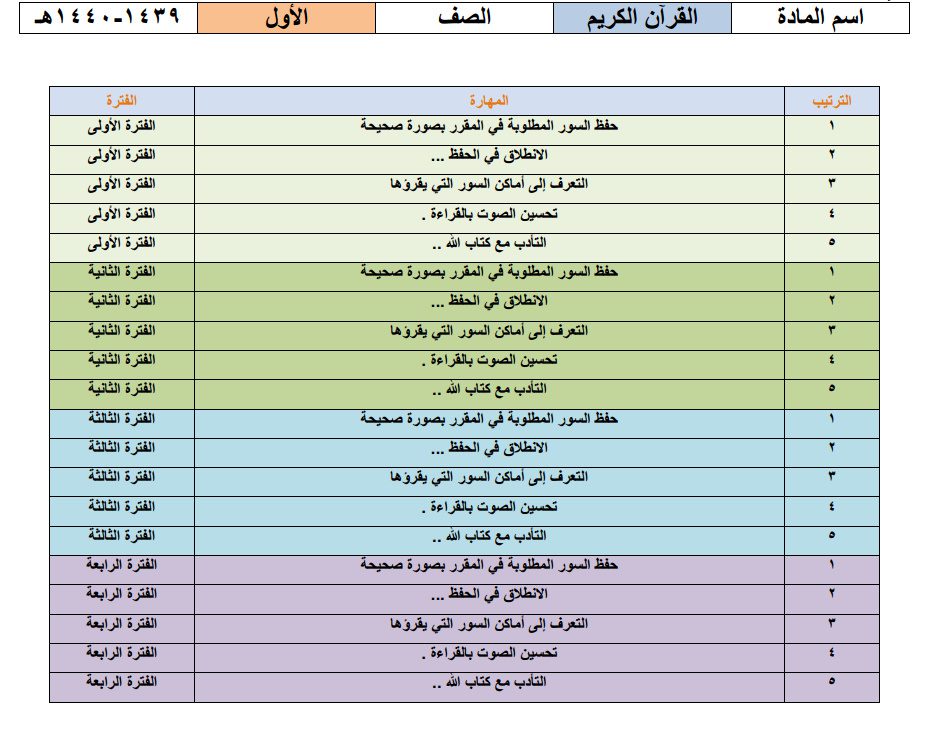 | اسم المادة | القرآن الكريم | الصف | الأول | ١٤٣٩-١٤٤٠هـ |
|---|---|---|---|---|

| الترتيب | المهارة | الفترة |
|---|---|---|
| ١ | حفظ السور المطلوبة في المقرر بصورة صحيحة | الفترة الأولى |
| ٢ | الانطلاق في الحفظ ... | الفترة الأولى |
| ٣ | التعرف إلى أماكن السور التي يقرؤها | الفترة الأولى |
| ٤ | تحسين الصوت بالقراءة . | الفترة الأولى |
| ٥ | التأدب مع كتاب الله .. | الفترة الأولى |
| ١ | حفظ السور المطلوبة في المقرر بصورة صحيحة | الفترة الثانية |
| ٢ | الانطلاق في الحفظ ... | الفترة الثانية |
| ٣ | التعرف إلى أماكن السور التي يقرؤها | الفترة الثانية |
| ٤ | تحسين الصوت بالقراءة . | الفترة الثانية |
| ٥ | التأدب مع كتاب الله .. | الفترة الثانية |
| ١ | حفظ السور المطلوبة في المقرر بصورة صحيحة | الفترة الثالثة |
| ٢ | الانطلاق في الحفظ ... | الفترة الثالثة |
| ٣ | التعرف إلى أماكن السور التي يقرؤها | الفترة الثالثة |
| ٤ | تحسين الصوت بالقراءة . | الفترة الثالثة |
| ٥ | التأدب مع كتاب الله .. | الفترة الثالثة |
| ١ | حفظ السور المطلوبة في المقرر بصورة صحيحة | الفترة الرابعة |
| ٢ | الانطلاق في الحفظ ... | الفترة الرابعة |
| ٣ | التعرف إلى أماكن السور التي يقرؤها | الفترة الرابعة |
| ٤ | تحسين الصوت بالقراءة . | الفترة الرابعة |
| ٥ | التأدب مع كتاب الله .. | الفترة الرابعة |